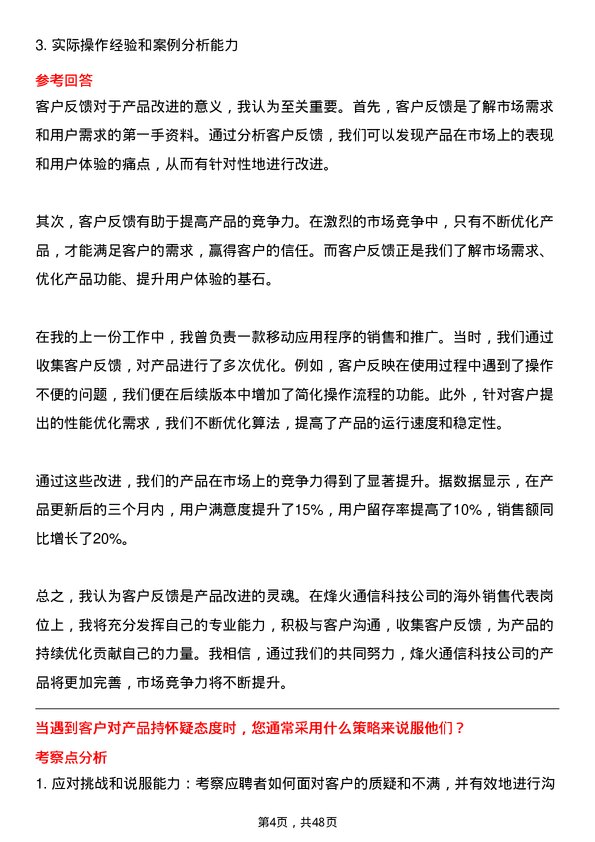 3. 实际操作经验和案例分析能力

参考回答

客户反馈对于产品改进的意义，我认为至关重要。首先，客户反馈是了解市场需求和用户需求的第一手资料。通过分析客户反馈，我们可以发现产品在市场上的表现和用户体验的痛点，从而有针对性地进行改进。

其次，客户反馈有助于提高产品的竞争力。在激烈的市场竞争中，只有不断优化产品，才能满足客户的需求，赢得客户的信任。而客户反馈正是我们了解市场需求、优化产品功能、提升用户体验的基石。

在我的上一份工作中，我曾负责一款移动应用程序的销售和推广。当时，我们通过收集客户反馈，对产品进行了多次优化。例如，客户反映在使用过程中遇到了操作不便的问题，我们便在后续版本中增加了简化操作流程的功能。此外，针对客户提出的性能优化需求，我们不断优化算法，提高了产品的运行速度和稳定性。

通过这些改进，我们的产品在市场上的竞争力得到了显著提升。据数据显示，在产品更新后的三个月内，用户满意度提升了15%，用户留存率提高了10%，销售额同比增长了20%。

总之，我认为客户反馈是产品改进的灵魂。在烽火通信科技公司的海外销售代表岗位上，我将充分发挥自己的专业能力，积极与客户沟通，收集客户反馈，为产品的持续优化贡献自己的力量。我相信，通过我们的共同努力，烽火通信科技公司的产品将更加完善，市场竞争力将不断提升。

当遇到客户对产品持怀疑态度时，您通常采用什么策略来说服他们？

考察点分析

1. 应对挑战和说服能力：考察应聘者如何面对客户的质疑和不满，并有效地进行沟

第4页，共48页